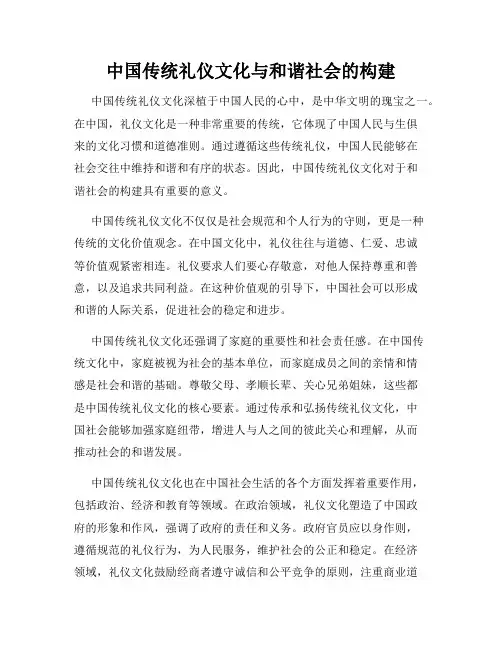 中国传统礼仪文化与和谐社会的构建

中国传统礼仪文化深植于中国人民的心中，是中华文明的瑰宝之一。在中国，礼仪文化是一种非常重要的传统，它体现了中国人民与生俱来的文化习惯和道德准则。通过遵循这些传统礼仪，中国人民能够在社会交往中维持和谐和有序的状态。因此，中国传统礼仪文化对于和谐社会的构建具有重要的意义。

中国传统礼仪文化不仅仅是社会规范和个人行为的守则，更是一种传统的文化价值观念。在中国文化中，礼仪往往与道德、仁爱、忠诚等价值观紧密相连。礼仪要求人们要心存敬意，对他人保持尊重和善意，以及追求共同利益。在这种价值观的引导下，中国社会可以形成和谐的人际关系，促进社会的稳定和进步。

中国传统礼仪文化还强调了家庭的重要性和社会责任感。在中国传统文化中，家庭被视为社会的基本单位，而家庭成员之间的亲情和情感是社会和谐的基础。尊敬父母、孝顺长辈、关心兄弟姐妹，这些都是中国传统礼仪文化的核心要素。通过传承和弘扬传统礼仪文化，中国社会能够加强家庭纽带，增进人与人之间的彼此关心和理解，从而推动社会的和谐发展。

中国传统礼仪文化也在中国社会生活的各个方面发挥着重要作用，包括政治、经济和教育等领域。在政治领域，礼仪文化塑造了中国政府的形象和作风，强调了政府的责任和义务。政府官员应以身作则，遵循规范的礼仪行为，为人民服务，维护社会的公正和稳定。在经济领域，礼仪文化鼓励经商者遵守诚信和公平竞争的原则，注重商业道